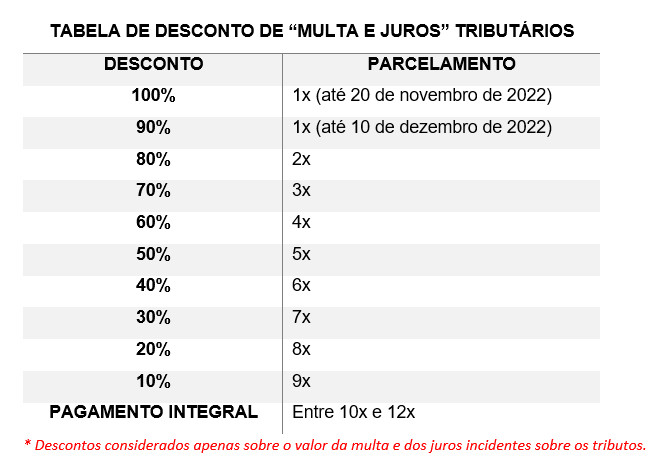 TABELA DE DESCONTO DE "MULTA E JUROS" TRIBUTÁRIOS

| DESCONTO | PARCELAMENTO |
|---|---|
| 100% | 1x (até 20 de novembro de 2022) |
| 90% | 1x (até 10 de dezembro de 2022) |
| 80% | 2x |
| 70% | 3x |
| 60% | 4x |
| 50% | 5x |
| 40% | 6x |
| 30% | 7x |
| 20% | 8x |
| 10% | 9x |
| PAGAMENTO INTEGRAL | Entre 10x e 12x |

* Descontos considerados apenas sobre o valor da multa e dos juros incidentes sobre os tributos.